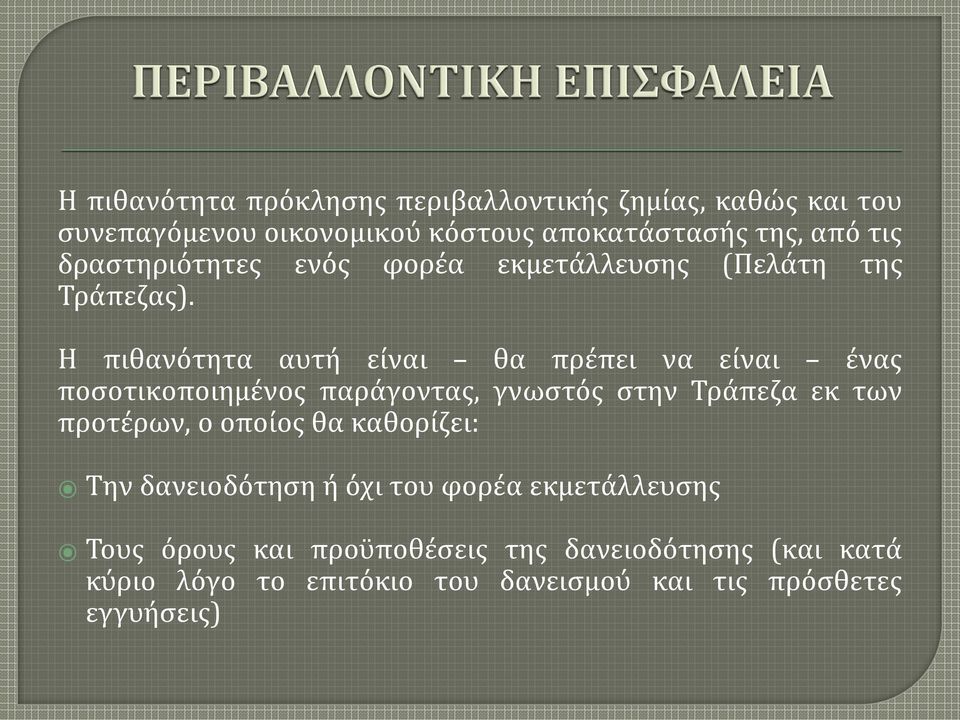 ΠΕΡΙΒΑΛΛΟΝΤΙΚΗ ΕΠΙΣΦΑΛΕΙΑ

Η πιθανότητα πρόκλησης περιβαλλοντικής ζημίας, καθώς και του συνεπαγόμενου οικονομικού κόστους αποκατάστασής της, από τις δραστηριότητες ενός φορέα εκμετάλλευσης (Πελάτη της Τράπεζας).

Η πιθανότητα αυτή είναι – θα πρέπει να είναι – ένας ποσοτικοποιημένος παράγοντας, γνωστός στην Τράπεζα εκ των προτέρων, ο οποίος θα καθορίζει:

Την δανειοδότηση ή όχι του φορέα εκμετάλλευσης

Τους όρους και προϋποθέσεις της δανειοδότησης (και κατά κύριο λόγο το επιτόκιο του δανεισμού και τις πρόσθετες εγγυήσεις)